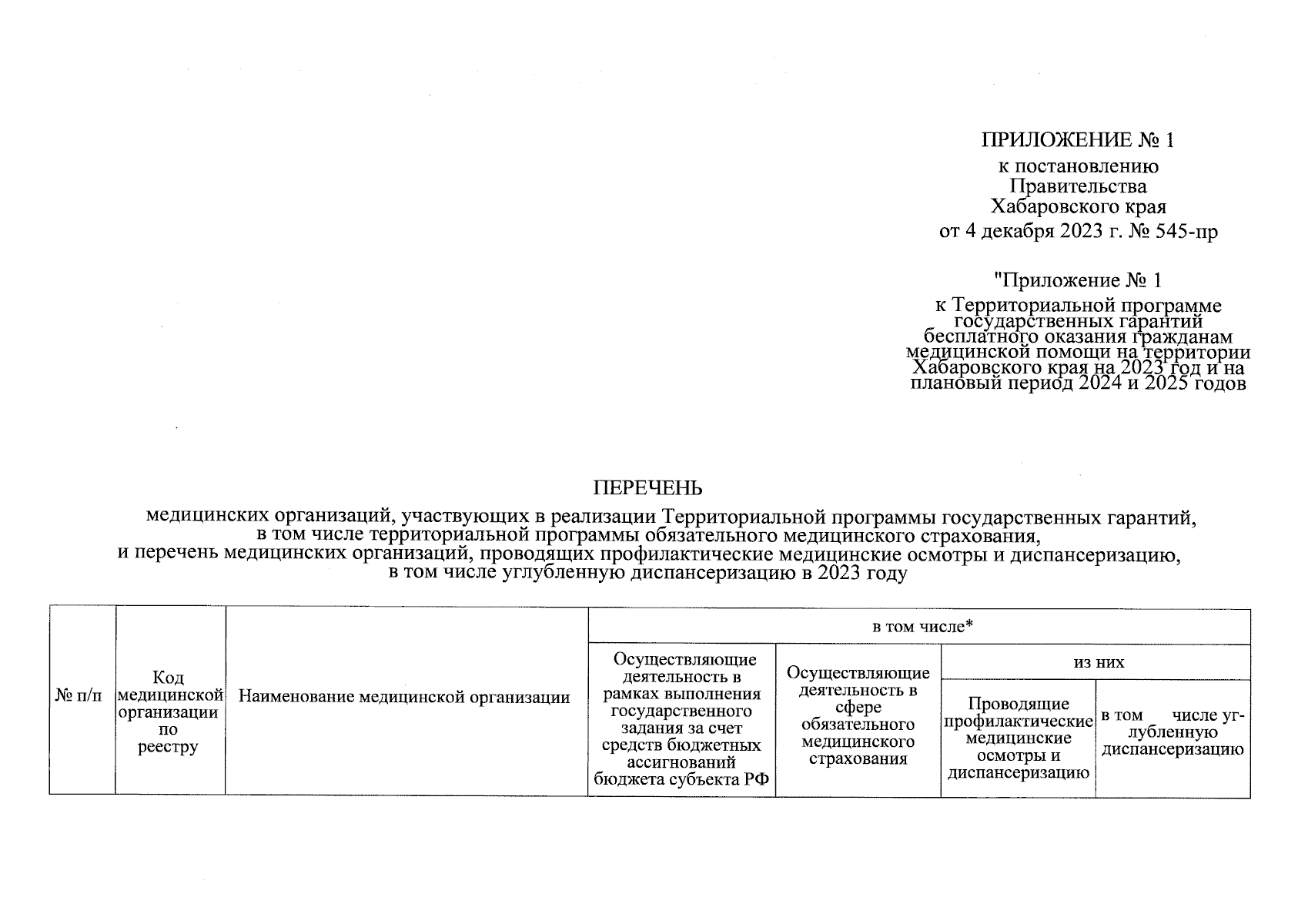 ПРИЛОЖЕНИЕ № 1
к постановлению
Правительства
Хабаровского края
от 4 декабря 2023 г. № 545-пр

"Приложение № 1
к Территориальной программе государственных гарантий бесплатного оказания гражданам медицинской помощи на территории Хабаровского края на 2023 год и на плановый период 2024 и 2025 годов

ПЕРЕЧЕНЬ
медицинских организаций, участвующих в реализации Территориальной программы государственных гарантий, в том числе территориальной программы обязательного медицинского страхования, и перечень медицинских организаций, проводящих профилактические медицинские осмотры и диспансеризацию, в том числе углубленную диспансеризацию в 2023 году

| № п/п | Код медицинской организации по реестру | Наименование медицинской организации | в том числе* | | | |
|---|---|---|---|---|---|---|
| | | | Осуществляющие деятельность в рамках выполнения государственного задания за счет средств бюджетных ассигнований бюджета субъекта РФ | Осуществляющие деятельность в сфере обязательного медицинского страхования | из них | |
| | | | | | Проводящие профилактические медицинские осмотры и диспансеризацию | в том числе углубленную диспансеризацию |